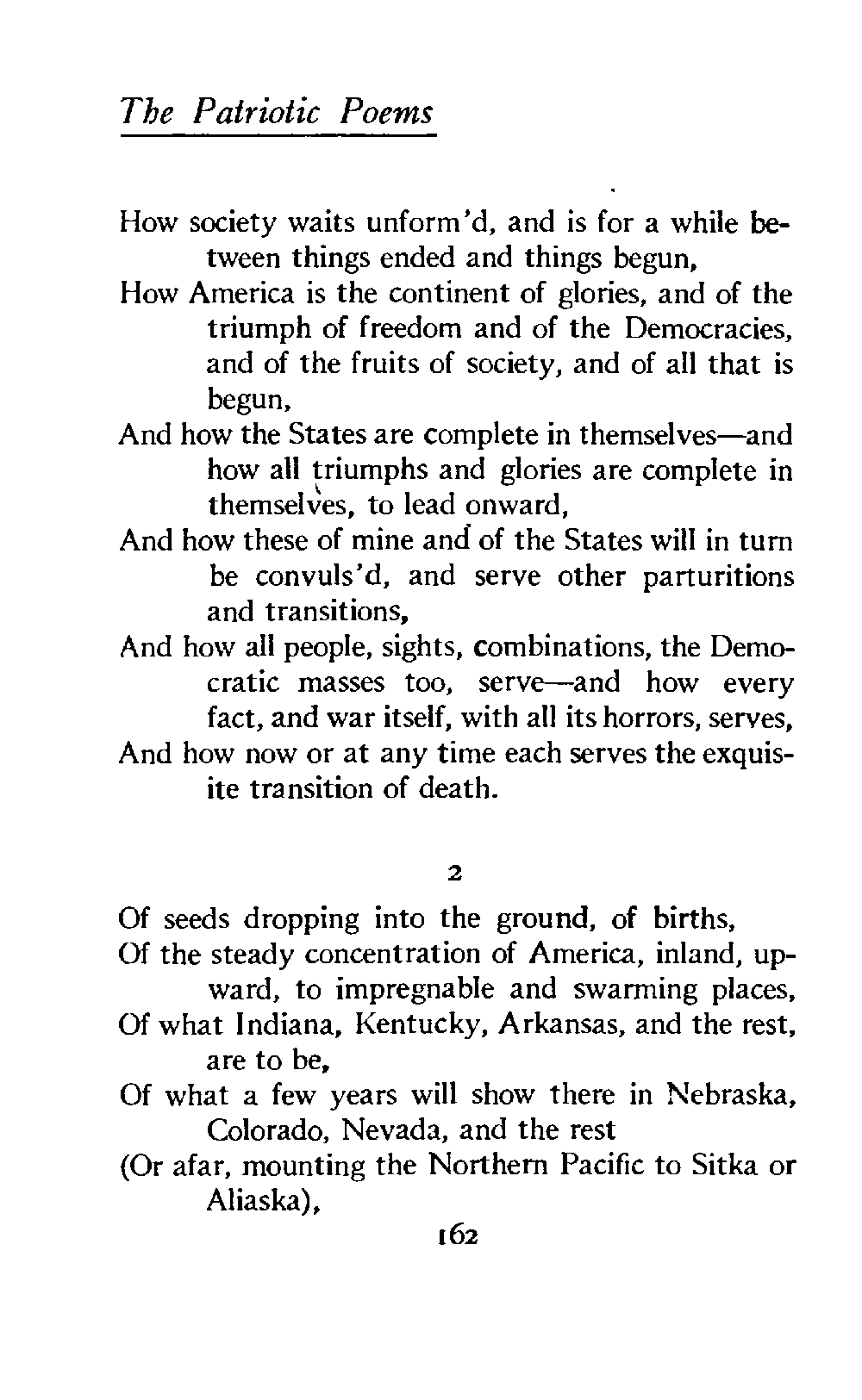 The Patriotic Poems

How society waits unform'd, and is for a while between things ended and things begun,
How America is the continent of glories, and of the triumph of freedom and of the Democracies, and of the fruits of society, and of all that is begun,
And how the States are complete in themselves—and how all triumphs and glories are complete in themselves, to lead onward,
And how these of mine and of the States will in turn be convuls'd, and serve other parturitions and transitions,
And how all people, sights, combinations, the Democratic masses too, serve—and how every fact, and war itself, with all its horrors, serves,
And how now or at any time each serves the exquisite transition of death.

2

Of seeds dropping into the ground, of births,
Of the steady concentration of America, inland, upward, to impregnable and swarming places,
Of what Indiana, Kentucky, Arkansas, and the rest, are to be,
Of what a few years will show there in Nebraska, Colorado, Nevada, and the rest
(Or afar, mounting the Northern Pacific to Sitka or Aliaska),

162